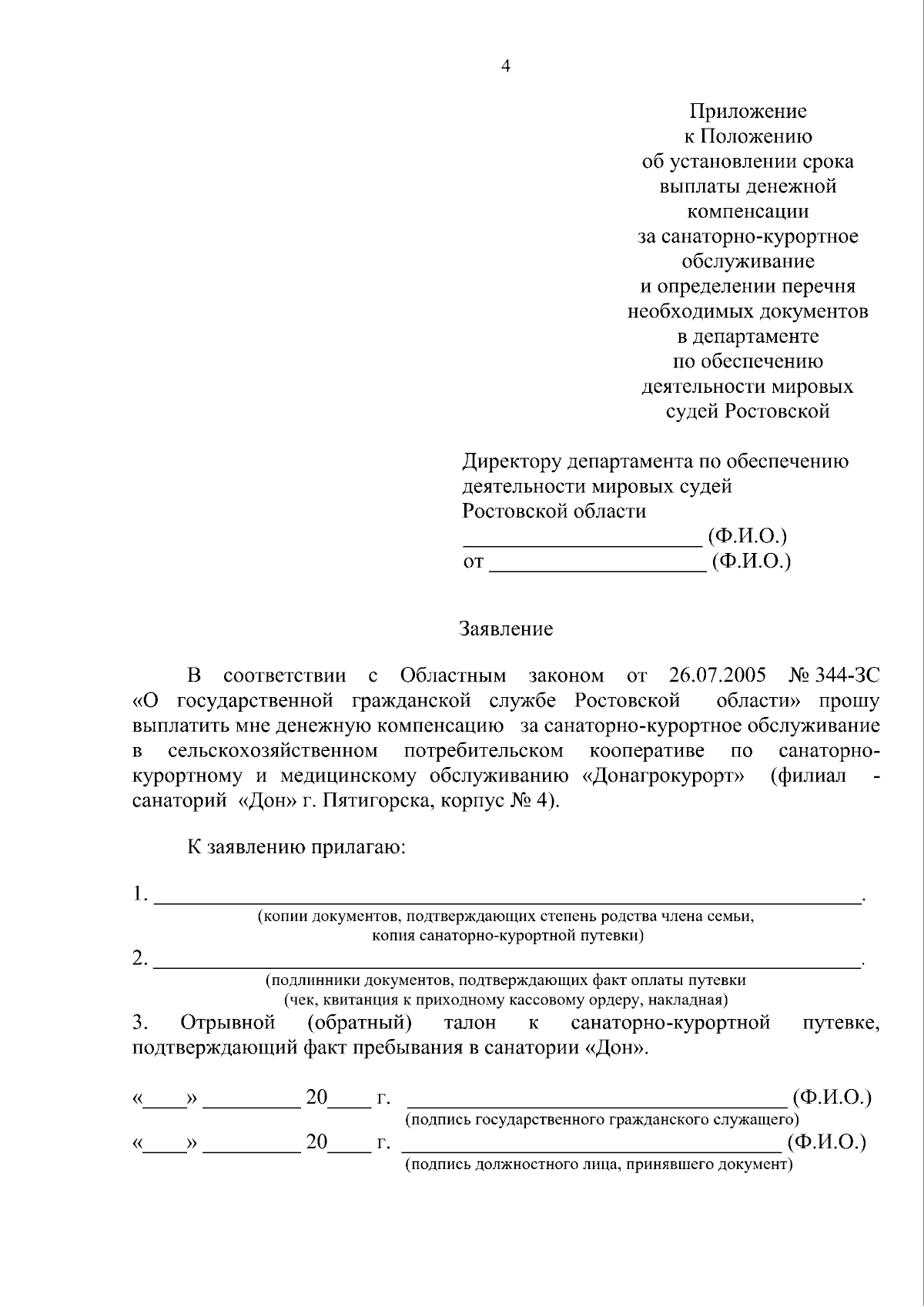 4

Приложение
к Положению
об установлении срока
выплаты денежной
компенсации
за санаторно-курортное
обслуживание
и определении перечня
необходимых документов
в департаменте
по обеспечению
деятельности мировых
судей Ростовской

Директору департамента по обеспечению
деятельности мировых судей
Ростовской области
____ (Ф.И.О.)
от ____ (Ф.И.О.)

Заявление

В соответствии с Областным законом от 26.07.2005 № 344-ЗС «О государственной гражданской службе Ростовской области» прошу выплатить мне денежную компенсацию за санаторно-курортное обслуживание в сельскохозяйственном потребительском кооперативе по санаторно-курортному и медицинскому обслуживанию «Донагрокурорт» (филиал - санаторий «Дон» г. Пятигорска, корпус № 4).

К заявлению прилагаю:

1. ____.
(копии документов, подтверждающих степень родства члена семьи,
копия санаторно-курортной путевки)
2. ____.
(подлинники документов, подтверждающих факт оплаты путевки
(чек, квитанция к приходному кассовому ордеру, накладная)
3. Отрывной (обратный) талон к санаторно-курортной путевке, подтверждающий факт пребывания в санатории «Дон».

«____» ____ 20____ г. ____ (Ф.И.О.)
(подпись государственного гражданского служащего)
«____» ____ 20____ г. ____ (Ф.И.О.)
(подпись должностного лица, принявшего документ)